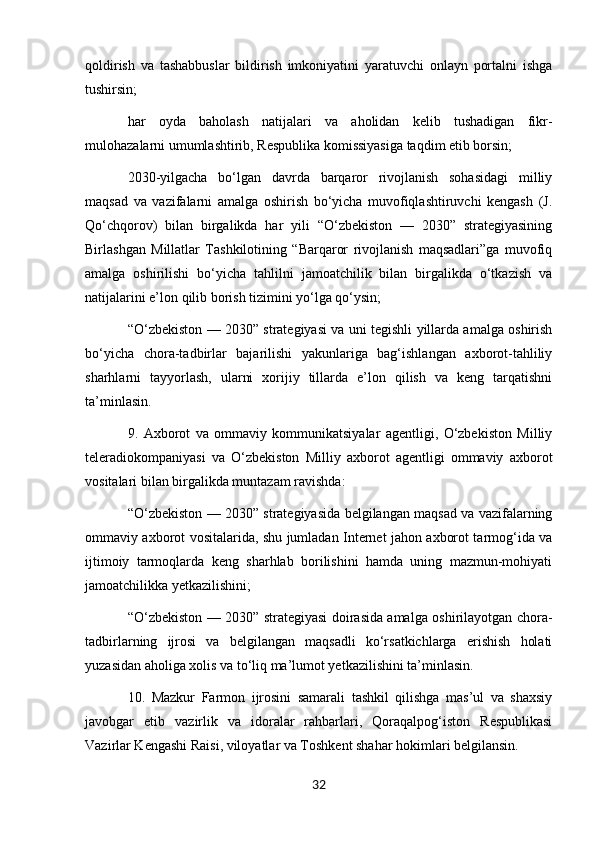 qoldirish va tashabbuslar bildirish imkoniyatini yaratuvchi onlayn portalni ishga tushirsin;

har oyda baholash natijalari va aholidan kelib tushadigan fikr-mulohazalarni umumlashtirib, Respublika komissiyasiga taqdim etib borsin;

2030-yilgacha bo‘lgan davrda barqaror rivojlanish sohasidagi milliy maqsad va vazifalarni amalga oshirish bo‘yicha muvofiqlashtiruvchi kengash (J. Qo‘chqorov) bilan birgalikda har yili “O‘zbekiston — 2030” strategiyasining Birlashgan Millatlar Tashkilotining “Barqaror rivojlanish maqsadlari”ga muvofiq amalga oshirilishi bo‘yicha tahlilni jamoatchilik bilan birgalikda o‘tkazish va natijalarini e’lon qilib borish tizimini yo‘lga qo‘ysin;

“O‘zbekiston — 2030” strategiyasi va uni tegishli yillarda amalga oshirish bo‘yicha chora-tadbirlar bajarilishi yakunlariga bag‘ishlangan axborot-tahliliy sharhlarni tayyorlash, ularni xorijiy tillarda e’lon qilish va keng tarqatishni ta’minlasin.

9. Axborot va ommaviy kommunikatsiyalar agentligi, O‘zbekiston Milliy teleradiokompaniyasi va O‘zbekiston Milliy axborot agentligi ommaviy axborot vositalari bilan birgalikda muntazam ravishda:

“O‘zbekiston — 2030” strategiyasida belgilangan maqsad va vazifalarning ommaviy axborot vositalarida, shu jumladan Internet jahon axborot tarmog‘ida va ijtimoiy tarmoqlarda keng sharhlab borilishini hamda uning mazmun-mohiyati jamoatchilikka yetkazilishini;

“O‘zbekiston — 2030” strategiyasi doirasida amalga oshirilayotgan chora-tadbirlarning ijrosi va belgilangan maqsadli ko‘rsatkichlarga erishish holati yuzasidan aholiga xolis va to‘liq ma’lumot yetkazilishini ta’minlasin.

10. Mazkur Farmon ijrosini samarali tashkil qilishga mas’ul va shaxsiy javobgar etib vazirlik va idoralar rahbarlari, Qoraqalpog‘iston Respublikasi Vazirlar Kengashi Raisi, viloyatlar va Toshkent shahar hokimlari belgilansin.

32